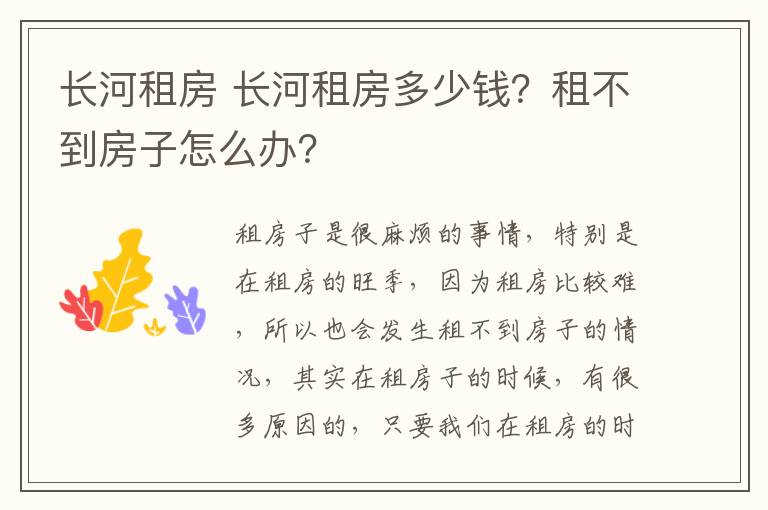 长河租房 长河租房多少钱？租不到房子怎么办？

租房子是很麻烦的事情，特别是在租房的旺季，因为租房比较难，所以也会发生租不到房子的情况，其实在租房子的时候，有很多原因的，只要我们在租房的时